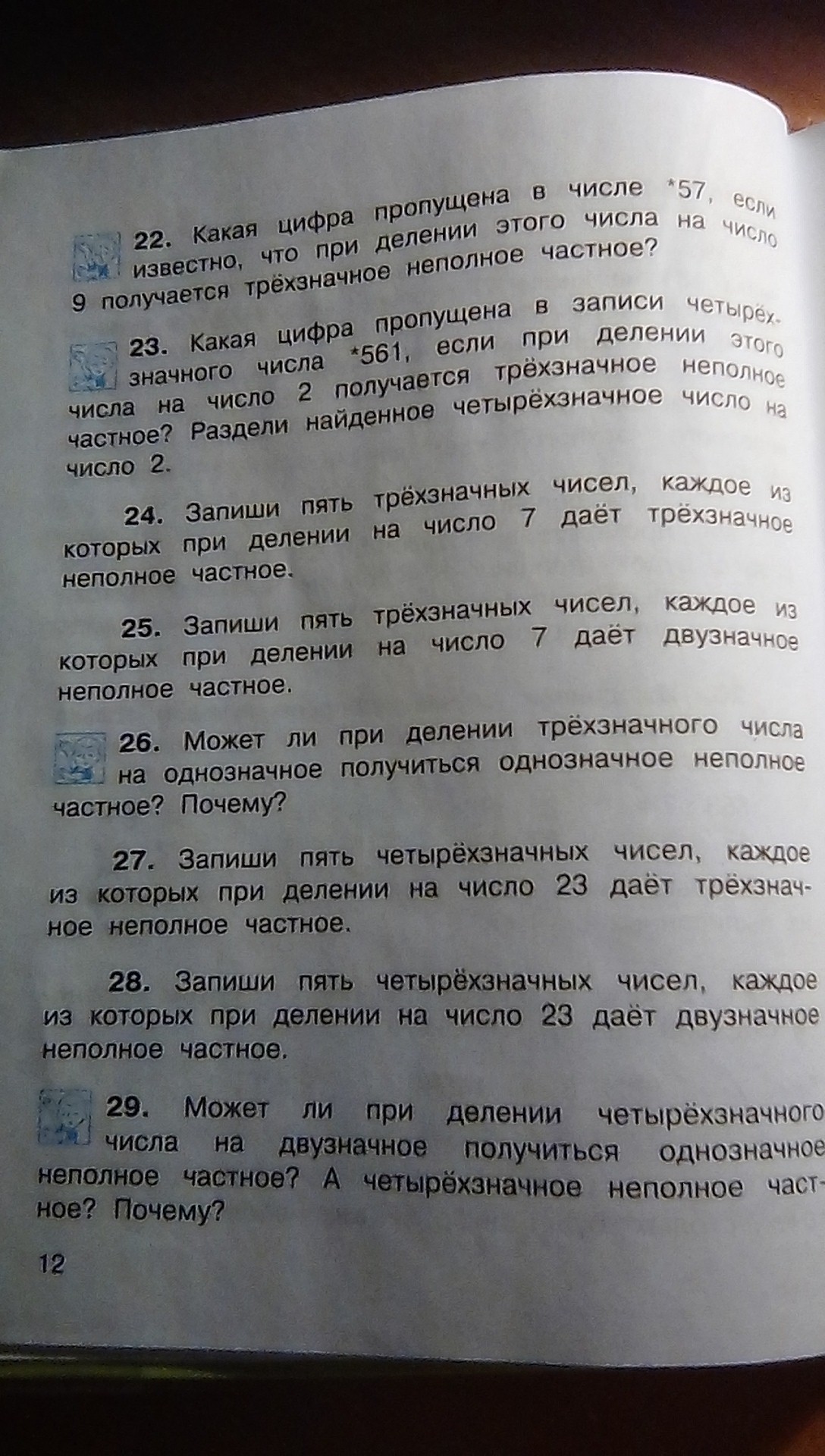 22. Какая цифра пропущена в числе *57, если известно, что при делении этого числа на число 9 получается трёхзначное неполное частное?

23. Какая цифра пропущена в записи четырёхзначного числа *561, если при делении этого числа на число 2 получается трёхзначное неполное частное? Раздели найденное четырёхзначное число на число 2.

24. Запиши пять трёхзначных чисел, каждое из которых при делении на число 7 даёт трёхзначное неполное частное.

25. Запиши пять трёхзначных чисел, каждое из которых при делении на число 7 даёт двузначное неполное частное.

26. Может ли при делении трёхзначного числа на однозначное получиться однозначное неполное частное? Почему?

27. Запиши пять четырёхзначных чисел, каждое из которых при делении на число 23 даёт трёхзначное неполное частное.

28. Запиши пять четырёхзначных чисел, каждое из которых при делении на число 23 даёт двузначное неполное частное.

29. Может ли при делении четырёхзначного числа на двузначное получиться однозначное неполное частное? А четырёхзначное неполное частное? Почему?

12